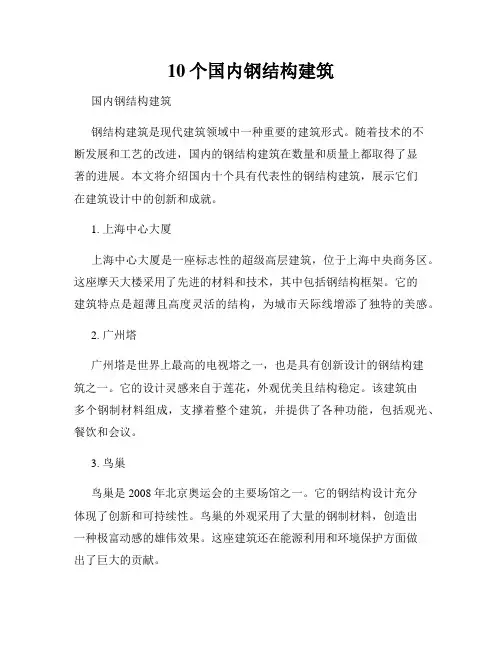 10 个国内钢结构建筑

国内钢结构建筑

钢结构建筑是现代建筑领域中一种重要的建筑形式。随着技术的不断发展和工艺的改进，国内的钢结构建筑在数量和质量上都取得了显著的进展。本文将介绍国内十个具有代表性的钢结构建筑，展示它们在建筑设计中的创新和成就。

1. 上海中心大厦

上海中心大厦是一座标志性的超级高层建筑，位于上海中央商务区。这座摩天大楼采用了先进的材料和技术，其中包括钢结构框架。它的建筑特点是超薄且高度灵活的结构，为城市天际线增添了独特的美感。

2. 广州塔

广州塔是世界上最高的电视塔之一，也是具有创新设计的钢结构建筑之一。它的设计灵感来自于莲花，外观优美且结构稳定。该建筑由多个钢制材料组成，支撑着整个建筑，并提供了各种功能，包括观光、餐饮和会议。

3. 鸟巢

鸟巢是 2008 年北京奥运会的主要场馆之一。它的钢结构设计充分体现了创新和可持续性。鸟巢的外观采用了大量的钢制材料，创造出一种极富动感的雄伟效果。这座建筑还在能源利用和环境保护方面做出了巨大的贡献。